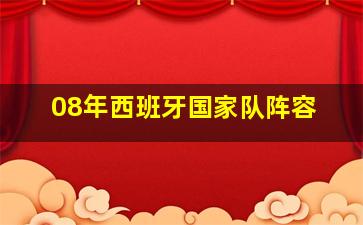 08年西班牙国家队阵容